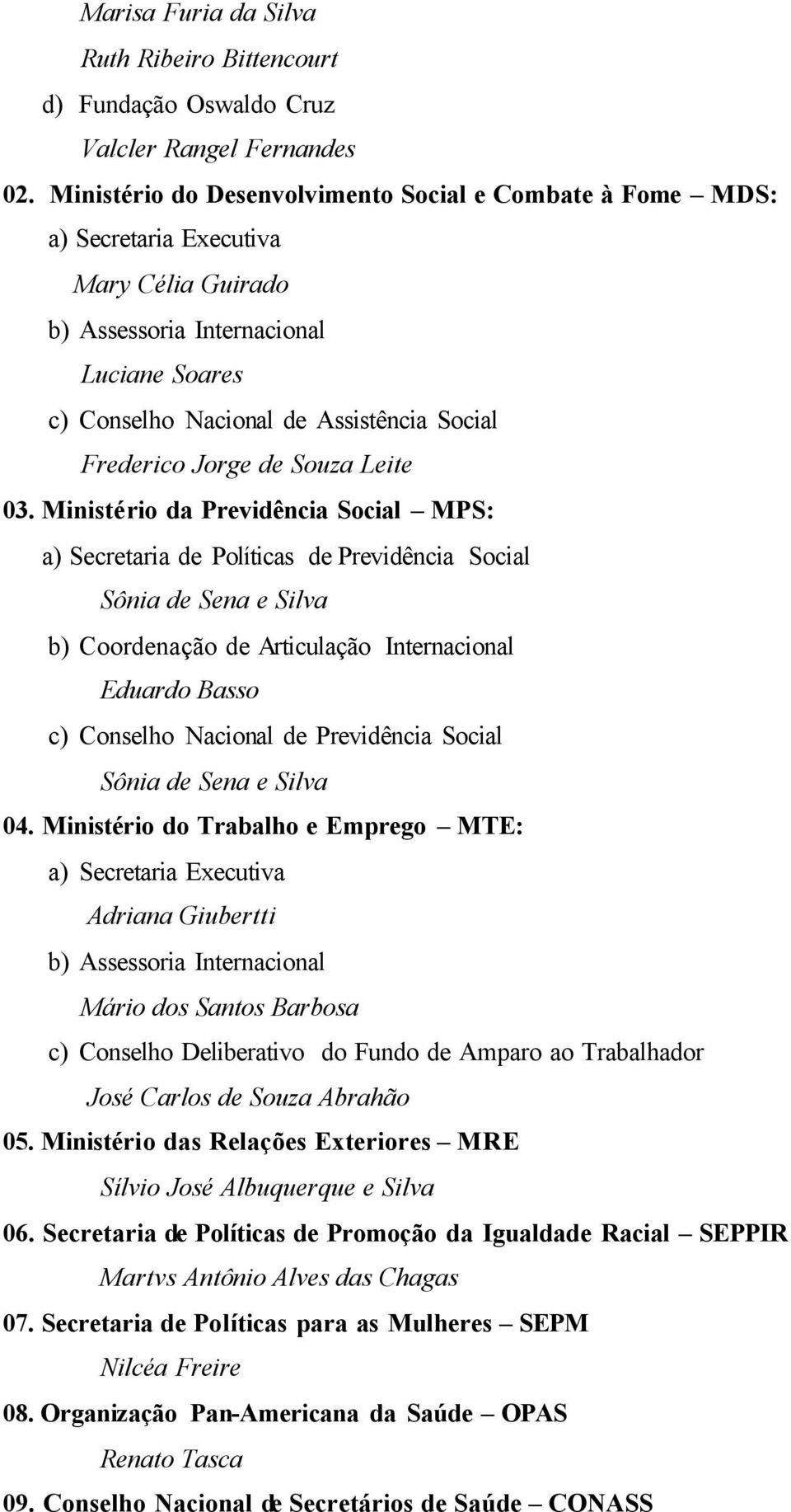 Marisa Furia da Silva

Ruth Ribeiro Bittencourt

d) Fundação Oswaldo Cruz

Valcler Rangel Fernandes

02. Ministério do Desenvolvimento Social e Combate à Fome – MDS:

a) Secretaria Executiva

Mary Célia Guirado

b) Assessoria Internacional

Luciane Soares

c) Conselho Nacional de Assistência Social

Frederico Jorge de Souza Leite

03. Ministério da Previdência Social – MPS:

a) Secretaria de Políticas de Previdência Social

Sônia de Sena e Silva

b) Coordenação de Articulação Internacional

Eduardo Basso

c) Conselho Nacional de Previdência Social

Sônia de Sena e Silva

04. Ministério do Trabalho e Emprego – MTE:

a) Secretaria Executiva

Adriana Giubertti

b) Assessoria Internacional

Mário dos Santos Barbosa

c) Conselho Deliberativo do Fundo de Amparo ao Trabalhador

José Carlos de Souza Abrahão

05. Ministério das Relações Exteriores – MRE

Sílvio José Albuquerque e Silva

06. Secretaria de Políticas de Promoção da Igualdade Racial – SEPPIR

Martvs Antônio Alves das Chagas

07. Secretaria de Políticas para as Mulheres – SEPM

Nilcéa Freire

08. Organização Pan-Americana da Saúde – OPAS

Renato Tasca

09. Conselho Nacional de Secretários de Saúde – CONASS